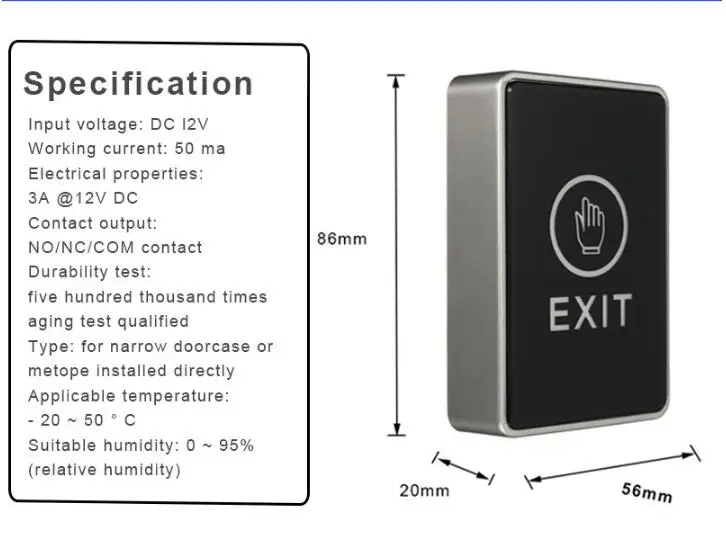 Specification

Input voltage: DC I2V

Working current: 50 ma

Electrical properties:

3A @12V DC

Contact output:

NO/NC/COM contact

Durability test:

five hundred thousand times aging test qualified

Type: for narrow doorcase or metope installed directly

Applicable temperature:

- 20 ~ 50 ° C

Suitable humidity: 0 ~ 95% (relative humidity)

86mm

EXIT

20mm

56mm